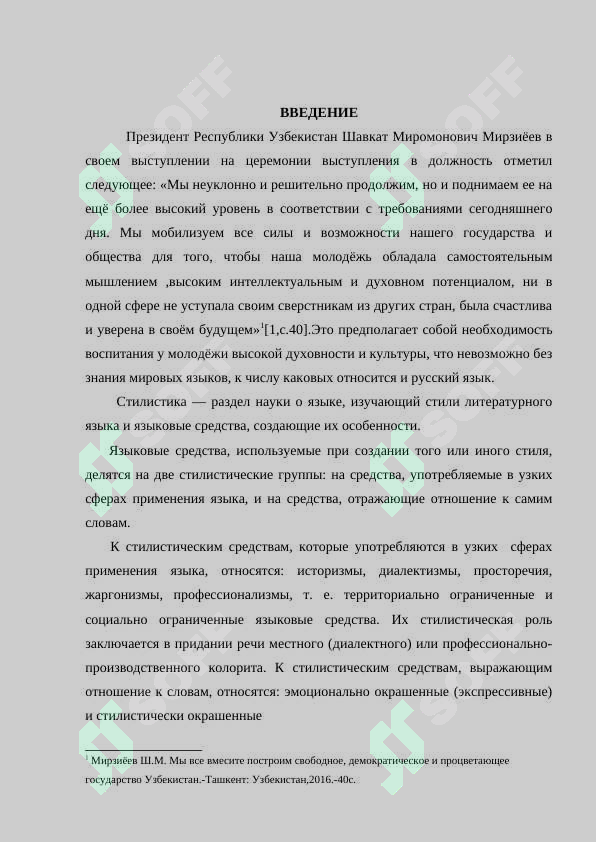 ВВЕДЕНИЕ

Президент Республики Узбекистан Шавкат Миромонович Мирзиёев в своем выступлении на церемонии выступления в должность отметил следующее: «Мы неуклонно и решительно продолжим, но и поднимаем ее на ещё более высокий уровень в соответствии с требованиями сегодняшнего дня. Мы мобилизуем все силы и возможности нашего государства и общества для того, чтобы наша молодёжь обладала самостоятельным мышлением ,высоким интеллектуальным и духовном потенциалом, ни в одной сфере не уступала своим сверстникам из других стран, была счастлива и уверена в своём будущем»$^1$[1,с.40].Это предполагает собой необходимость воспитания у молодёжи высокой духовности и культуры, что невозможно без знания мировых языков, к числу каковых относится и русский язык.

Стилистика — раздел науки о языке, изучающий стили литературного языка и языковые средства, создающие их особенности.

Языковые средства, используемые при создании того или иного стиля, делятся на две стилистические группы: на средства, употребляемые в узких сферах применения языка, и на средства, отражающие отношение к самим словам.

К стилистическим средствам, которые употребляются в узких сферах применения языка, относятся: историзмы, диалектизмы, просторечия, жаргонизмы, профессионализмы, т. е. территориально ограниченные и социально ограниченные языковые средства. Их стилистическая роль заключается в придании речи местного (диалектного) или профессионально-производственного колорита. К стилистическим средствам, выражающим отношение к словам, относятся: эмоционально окрашенные (экспрессивные) и стилистически окрашенные

$^1$ Мирзиёев Ш.М. Мы все вмесите построим свободное, демократическое и процветающее государство Узбекистан.-Ташкент: Узбекистан,2016.-40с.